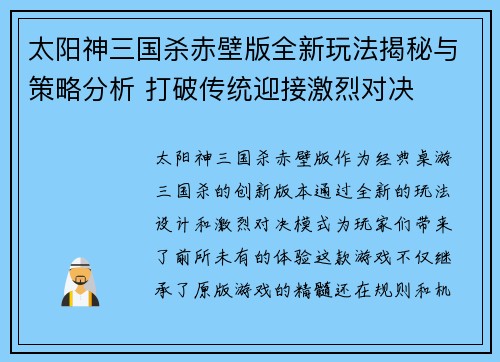 太阳神三国杀赤壁版全新玩法揭秘与策略分析 打破传统迎接激烈对决

太阳神三国杀赤壁版作为经典桌游三国杀的创新版本通过全新的玩法设计和激烈对决模式为玩家们带来了前所未有的体验这款游戏不仅继承了原版游戏的精髓还在规则和机